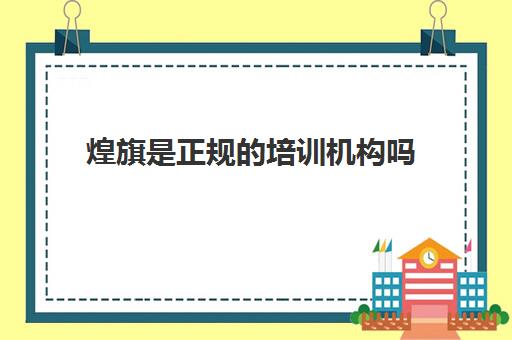 煌旗是正规的培训机构吗